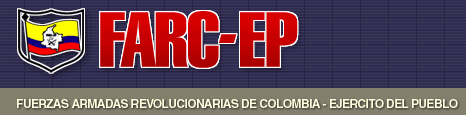 FARC-EP

FUERZAS ARMADAS REVOLUCIONARIAS DE COLOMBIA - EJERCITO DEL PUEBLO